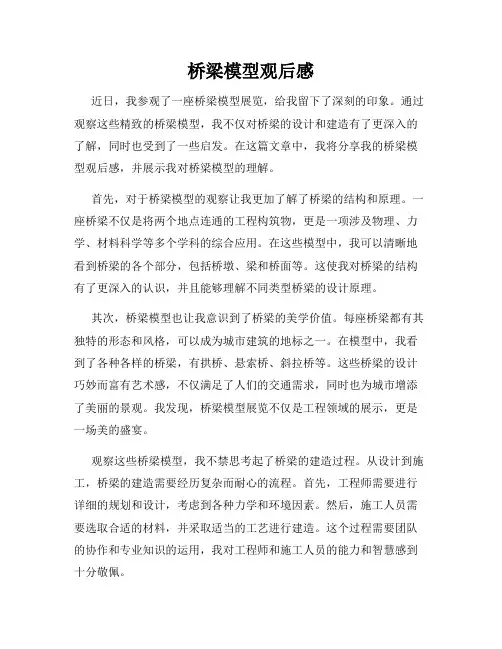 桥梁模型观后感

近日，我参观了一座桥梁模型展览，给我留下了深刻的印象。通过观察这些精致的桥梁模型，我不仅对桥梁的设计和建造有了更深入的了解，同时也受到了一些启发。在这篇文章中，我将分享我的桥梁模型观后感，并展示我对桥梁模型的理解。

首先，对于桥梁模型的观察让我更加了解了桥梁的结构和原理。一座桥梁不仅是将两个地点连通的工程构筑物，更是一项涉及物理、力学、材料科学等多个学科的综合应用。在这些模型中，我可以清晰地看到桥梁的各个部分，包括桥墩、梁和桥面等。这使我对桥梁的结构有了更深入的认识，并且能够理解不同类型桥梁的设计原理。

其次，桥梁模型也让我意识到了桥梁的美学价值。每座桥梁都有其独特的形态和风格，可以成为城市建筑的地标之一。在模型中，我看到了各种各样的桥梁，有拱桥、悬索桥、斜拉桥等。这些桥梁的设计巧妙而富有艺术感，不仅满足了人们的交通需求，同时也为城市增添了美丽的景观。我发现，桥梁模型展览不仅是工程领域的展示，更是一场美的盛宴。

观察这些桥梁模型，我不禁思考起了桥梁的建造过程。从设计到施工，桥梁的建造需要经历复杂而耐心的流程。首先，工程师需要进行详细的规划和设计，考虑到各种力学和环境因素。然后，施工人员需要选取合适的材料，并采取适当的工艺进行建造。这个过程需要团队的协作和专业知识的运用，我对工程师和施工人员的能力和智慧感到十分敬佩。